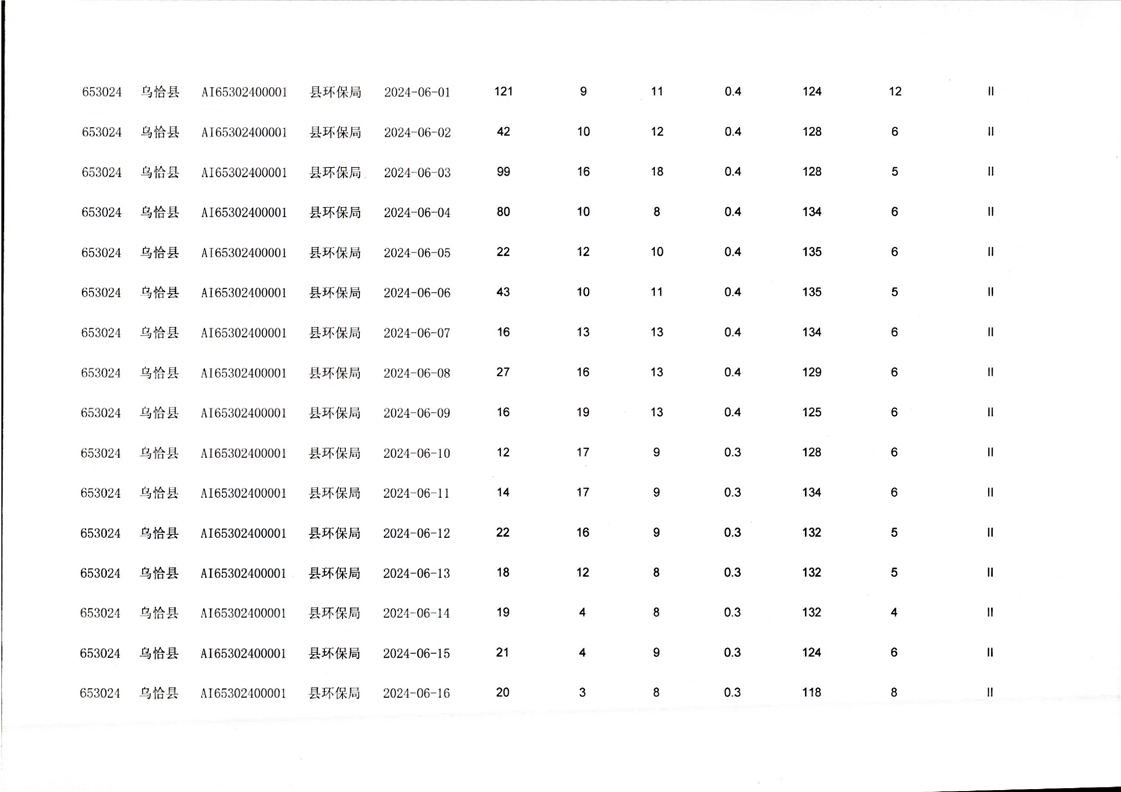 | 653024 | 乌恰县 | AI65302400001 | 县环保局 | 2024-06-01 | 121 | 9 | 11 | 0.4 | 124 | 12 | II |
|---|---|---|---|---|---|---|---|---|---|---|---|
| 653024 | 乌恰县 | AI65302400001 | 县环保局 | 2024-06-02 | 42 | 10 | 12 | 0.4 | 128 | 6 | II |
| 653024 | 乌恰县 | AI65302400001 | 县环保局 | 2024-06-03 | 99 | 16 | 18 | 0.4 | 128 | 5 | II |
| 653024 | 乌恰县 | AI65302400001 | 县环保局 | 2024-06-04 | 80 | 10 | 8 | 0.4 | 134 | 6 | II |
| 653024 | 乌恰县 | AI65302400001 | 县环保局 | 2024-06-05 | 22 | 12 | 10 | 0.4 | 135 | 6 | II |
| 653024 | 乌恰县 | AI65302400001 | 县环保局 | 2024-06-06 | 43 | 10 | 11 | 0.4 | 135 | 5 | II |
| 653024 | 乌恰县 | AI65302400001 | 县环保局 | 2024-06-07 | 16 | 13 | 13 | 0.4 | 134 | 6 | II |
| 653024 | 乌恰县 | AI65302400001 | 县环保局 | 2024-06-08 | 27 | 16 | 13 | 0.4 | 129 | 6 | II |
| 653024 | 乌恰县 | AI65302400001 | 县环保局 | 2024-06-09 | 16 | 19 | 13 | 0.4 | 125 | 6 | II |
| 653024 | 乌恰县 | AI65302400001 | 县环保局 | 2024-06-10 | 12 | 17 | 9 | 0.3 | 128 | 6 | II |
| 653024 | 乌恰县 | AI65302400001 | 县环保局 | 2024-06-11 | 14 | 17 | 9 | 0.3 | 134 | 6 | II |
| 653024 | 乌恰县 | AI65302400001 | 县环保局 | 2024-06-12 | 22 | 16 | 9 | 0.3 | 132 | 5 | II |
| 653024 | 乌恰县 | AI65302400001 | 县环保局 | 2024-06-13 | 18 | 12 | 8 | 0.3 | 132 | 5 | II |
| 653024 | 乌恰县 | AI65302400001 | 县环保局 | 2024-06-14 | 19 | 4 | 8 | 0.3 | 132 | 4 | II |
| 653024 | 乌恰县 | AI65302400001 | 县环保局 | 2024-06-15 | 21 | 4 | 9 | 0.3 | 124 | 6 | II |
| 653024 | 乌恰县 | AI65302400001 | 县环保局 | 2024-06-16 | 20 | 3 | 8 | 0.3 | 118 | 8 | II |